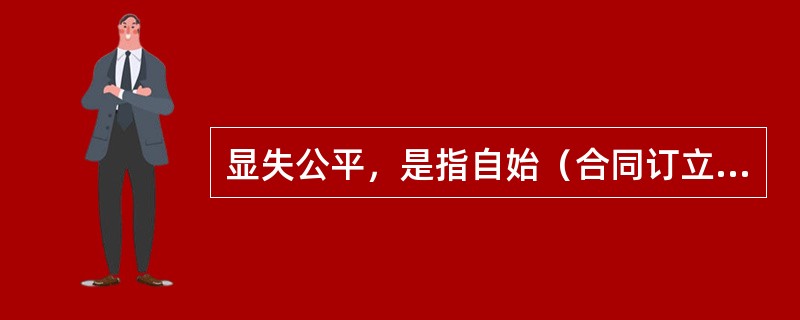 显失公平，是指自始（合同订立...